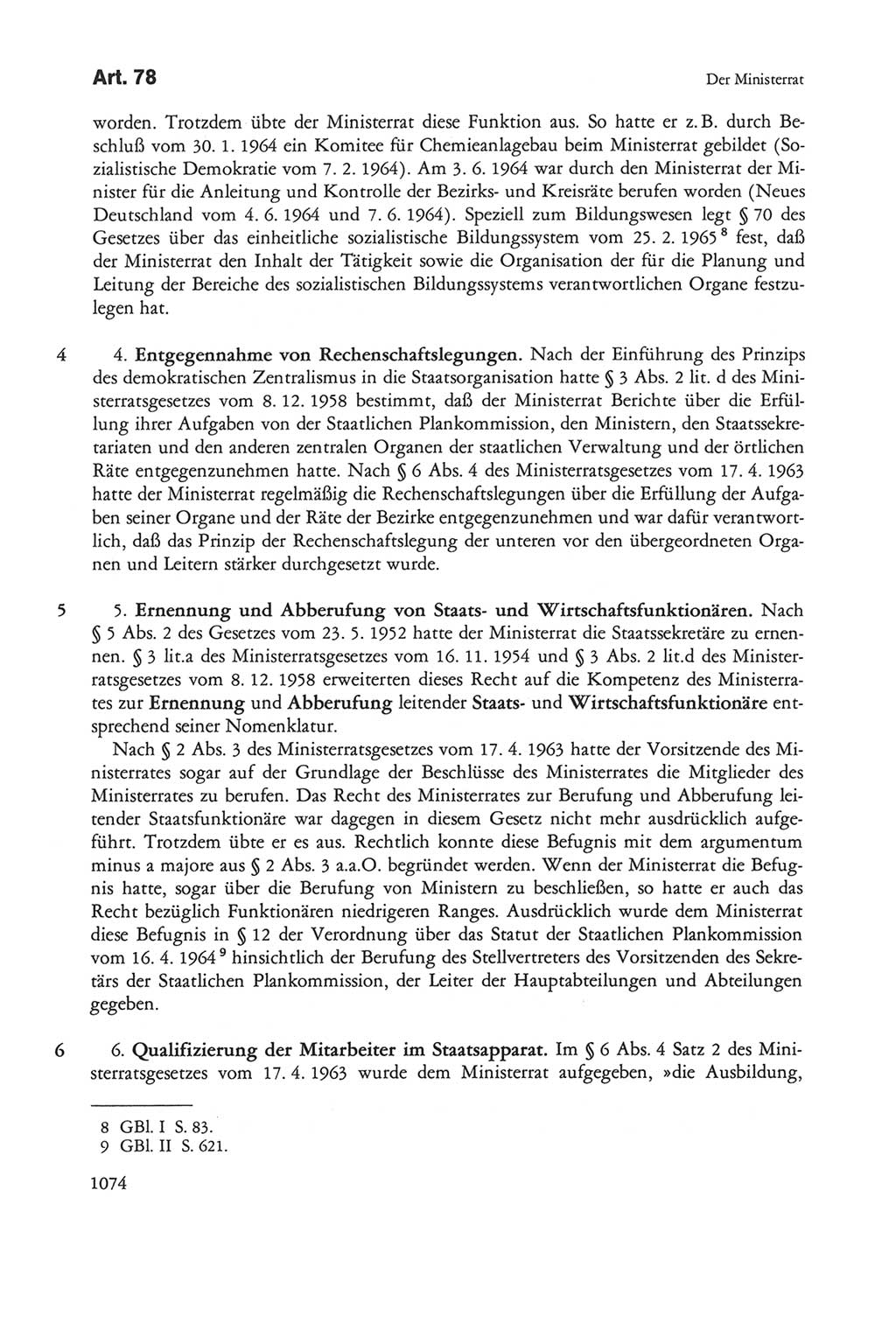 Art. 78

Der Ministerrat

worden. Trotzdem übte der Ministerrat diese Funktion aus. So hatte er z. B. durch Beschluß vom 30. 1. 1964 ein Komitee für Chemieanlagebau beim Ministerrat gebildet (Sozialistische Demokratie vom 7. 2. 1964). Am 3. 6. 1964 war durch den Ministerrat der Minister für die Anleitung und Kontrolle der Bezirks- und Kreisräte berufen worden (Neues Deutschland vom 4. 6. 1964 und 7. 6. 1964). Speziell zum Bildungswesen legt § 70 des Gesetzes über das einheitliche sozialistische Bildungssystem vom 25. 2. 1965 $^8$ fest, daß der Ministerrat den Inhalt der Tätigkeit sowie die Organisation der für die Planung und Leitung der Bereiche des sozialistischen Bildungssystems verantwortlichen Organe festzulegen hat.

4 4. Entgegennahme von Rechenschaftslegungen. Nach der Einführung des Prinzips des demokratischen Zentralismus in die Staatsorganisation hatte § 3 Abs. 2 lit. d des Ministerratsgesetzes vom 8. 12. 1958 bestimmt, daß der Ministerrat Berichte über die Erfüllung ihrer Aufgaben von der Staatlichen Plankommission, den Ministern, den Staatssekretariaten und den anderen zentralen Organen der staatlichen Verwaltung und der örtlichen Räte entgegenzunehmen hatte. Nach § 6 Abs. 4 des Ministerratsgesetzes vom 17. 4. 1963 hatte der Ministerrat regelmäßig die Rechenschaftslegungen über die Erfüllung der Aufgaben seiner Organe und der Räte der Bezirke entgegenzunehmen und war dafür verantwortlich, daß das Prinzip der Rechenschaftslegung der unteren vor den übergeordneten Organen und Leitern stärker durchgesetzt wurde.

5 5. Ernennung und Abberufung von Staats- und Wirtschaftsfunktionären. Nach § 5 Abs. 2 des Gesetzes vom 23. 5. 1952 hatte der Ministerrat die Staatssekretäre zu ernennen. § 3 lit.a des Ministerratsgesetzes vom 16. 11. 1954 und § 3 Abs. 2 lit.d des Ministerratsgesetzes vom 8. 12. 1958 erweiterten dieses Recht auf die Kompetenz des Ministerrates zur Ernennung und Abberufung leitender Staats- und Wirtschaftsfunktionäre entsprechend seiner Nomenklatur.

Nach § 2 Abs. 3 des Ministerratsgesetzes vom 17. 4. 1963 hatte der Vorsitzende des Ministerrates sogar auf der Grundlage der Beschlüsse des Ministerrates die Mitglieder des Ministerrates zu berufen. Das Recht des Ministerrates zur Berufung und Abberufung leitender Staatsfunktionäre war dagegen in diesem Gesetz nicht mehr ausdrücklich aufgeführt. Trotzdem übte er es aus. Rechtlich konnte diese Befugnis mit dem argumentum minus a majore aus § 2 Abs. 3 a.a.O. begründet werden. Wenn der Ministerrat die Befugnis hatte, sogar über die Berufung von Ministern zu beschließen, so hatte er auch das Recht bezüglich Funktionären niedrigeren Ranges. Ausdrücklich wurde dem Ministerrat diese Befugnis in § 12 der Verordnung über das Statut der Staatlichen Plankommission vom 16. 4. 1964 $^9$ hinsichtlich der Berufung des Stellvertreters des Vorsitzenden des Sekretärs der Staatlichen Plankommission, der Leiter der Hauptabteilungen und Abteilungen gegeben.

6 6. Qualifizierung der Mitarbeiter im Staatsapparat. Im § 6 Abs. 4 Satz 2 des Ministerratsgesetzes vom 17. 4. 1963 wurde dem Ministerrat aufgegeben, »die Ausbildung,

8 GBl. I S. 83.
9 GBl. II S. 621.

1074